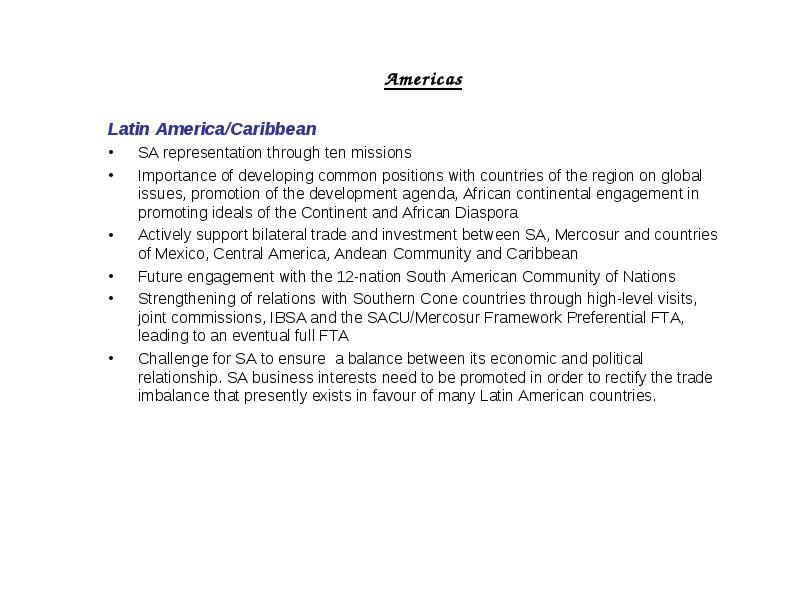 Americas

Latin America/Caribbean

• SA representation through ten missions
• Importance of developing common positions with countries of the region on global issues, promotion of the development agenda, African continental engagement in promoting ideals of the Continent and African Diaspora
• Actively support bilateral trade and investment between SA, Mercosur and countries of Mexico, Central America, Andean Community and Caribbean
• Future engagement with the 12-nation South American Community of Nations
• Strengthening of relations with Southern Cone countries through high-level visits, joint commissions, IBSA and the SACU/Mercosur Framework Preferential FTA, leading to an eventual full FTA
• Challenge for SA to ensure a balance between its economic and political relationship. SA business interests need to be promoted in order to rectify the trade imbalance that presently exists in favour of many Latin American countries.